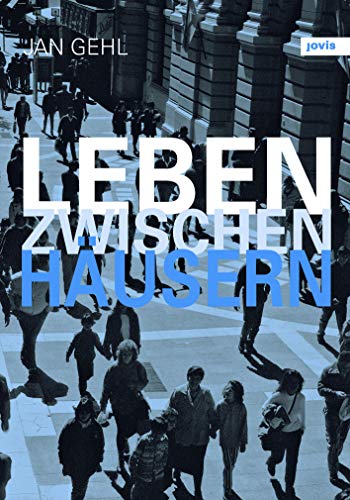 JAN GEHL

jovis

LEBEN
ZWISCHEN
HÄUSERN